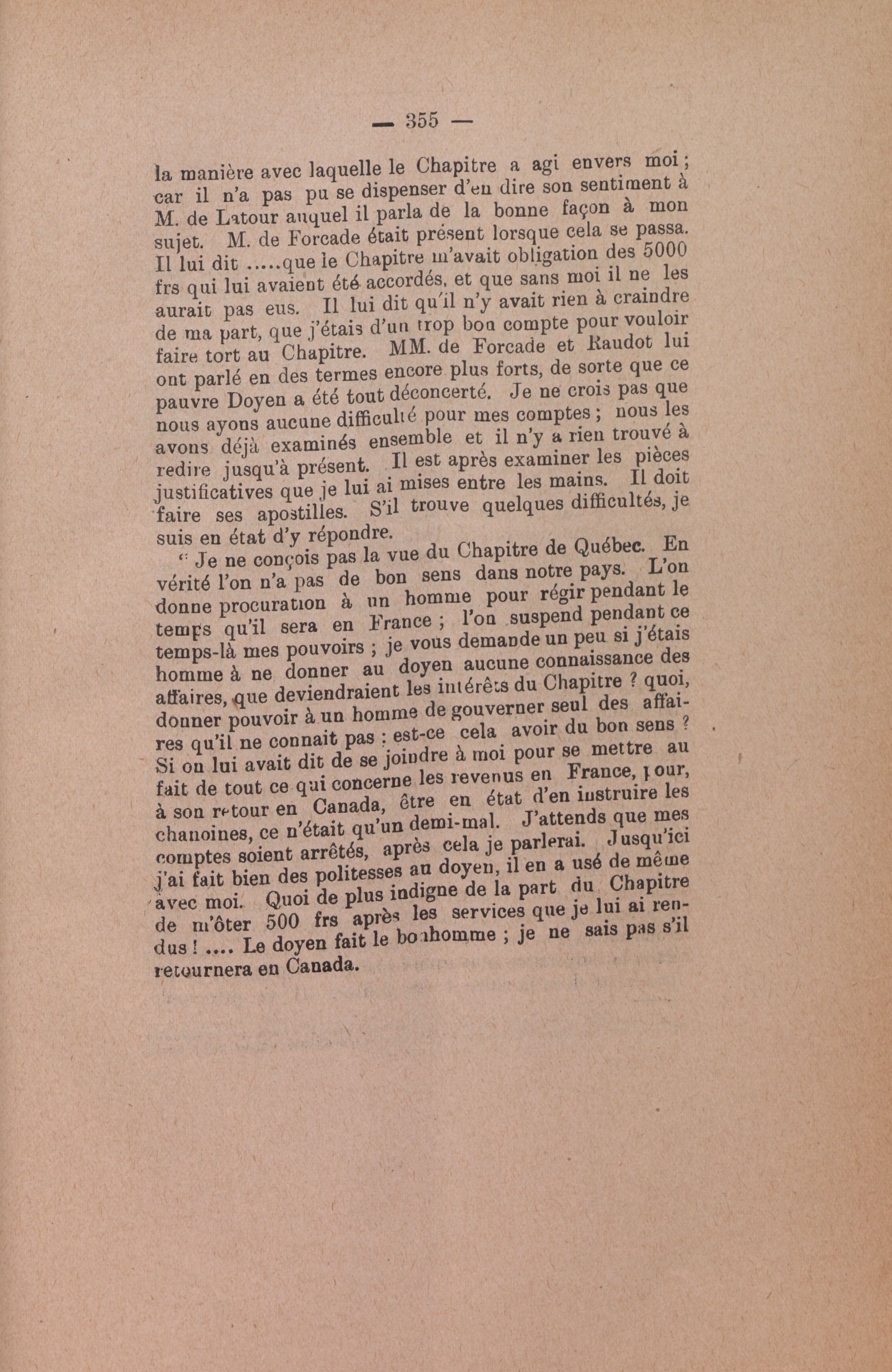 — 355 —

la manière avec laquelle le Chapitre a agi envers moi ; car il n'a pas pu se dispenser d'en dire son sentiment à M. de Latour auquel il parla de la bonne façon à mon sujet. M. de Forcade était présent lorsque cela se passa. Il lui dit .....que le Chapitre m'avait obligation des 5000 frs qui lui avaient été accordés, et que sans moi il ne les aurait pas eus. Il lui dit qu'il n'y avait rien à craindre de ma part, que j'étais d'un trop bon compte pour vouloir faire tort au Chapitre. MM. de Forcade et Raudot lui ont parlé en des termes encore plus forts, de sorte que ce pauvre Doyen a été tout déconcerté. Je ne crois pas que nous ayons aucune difficulté pour mes comptes ; nous les avons déjà examinés ensemble et il n'y a rien trouvé à redire jusqu'à présent. Il est après examiner les pièces justificatives que je lui ai mises entre les mains. Il doit faire ses apostilles. S'il trouve quelques difficultés, je suis en état d'y répondre.

" Je ne conçois pas la vue du Chapitre de Québec. En vérité l'on n'a pas de bon sens dans notre pays. L'on donne procuration à un homme pour régir pendant le temps qu'il sera en France ; l'on suspend pendant ce temps-là mes pouvoirs ; je vous demande un peu si j'étais homme à ne donner au doyen aucune connaissance des affaires, que deviendraient les intérêts du Chapitre ? quoi, donner pouvoir à un homme de gouverner seul des affaires qu'il ne connait pas ; est-ce cela avoir du bon sens ? Si on lui avait dit de se joindre à moi pour se mettre au fait de tout ce qui concerne les revenus en France, pour, à son retour en Canada, être en état d'en instruire les chanoines, ce n'était qu'un demi-mal. J'attends que mes comptes soient arrêtés, après cela je parlerai. Jusqu'ici j'ai fait bien des politesses au doyen, il en a usé de même avec moi. Quoi de plus indigne de la part du Chapitre de m'ôter 500 frs après les services que je lui ai rendus ! .... Le doyen fait le bonhomme ; je ne sais pas s'il retournera en Canada.